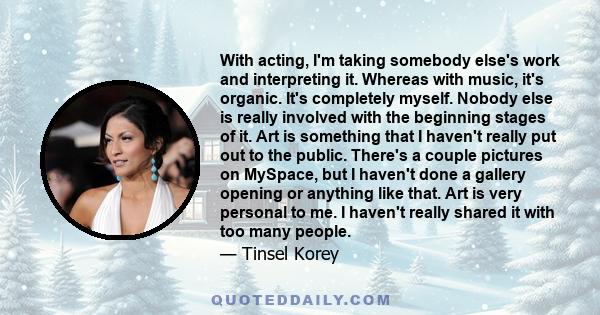 With acting, I'm taking somebody else's work and interpreting it. Whereas with music, it's organic. It's completely myself. Nobody else is really involved with the beginning stages of it. Art is something that I haven't really put out to the public. There's a couple pictures on MySpace, but I haven't done a gallery opening or anything like that. Art is very personal to me. I haven't really shared it with too many people.

— Tinsel Korey

QUOTEDDAILY.COM